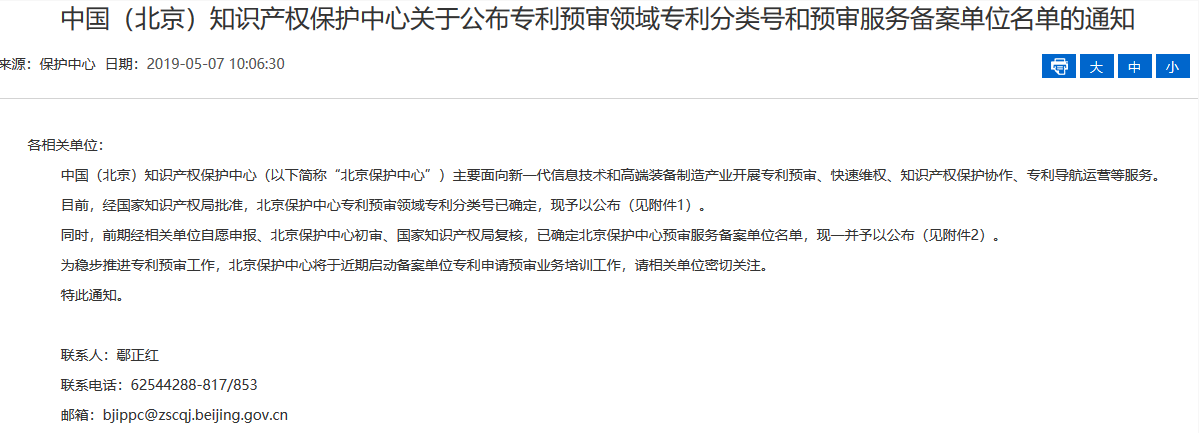 中国（北京）知识产权保护中心关于公布专利预审领域专利分类号和预审服务备案单位名单的通知

来源：保护中心 日期：2019-05-07 10:06:30

大 中 小

各相关单位：

中国（北京）知识产权保护中心（以下简称“北京保护中心”）主要面向新一代信息技术和高端装备制造产业开展专利预审、快速维权、知识产权保护协作、专利导航运营等服务。

目前，经国家知识产权局批准，北京保护中心专利预审领域专利分类号已确定，现予以公布（见附件1）。

同时，前期经相关单位自愿申报、北京保护中心初审、国家知识产权局复核，已确定北京保护中心预审服务备案单位名单，现一并予以公布（见附件2）。

为稳步推进专利预审工作，北京保护中心将于近期启动备案单位专利申请预审业务培训工作，请相关单位密切关注。

特此通知。

联系人：鄢正红

联系电话：62544288-817/853

邮箱：bjippc@zscqj.beijing.gov.cn